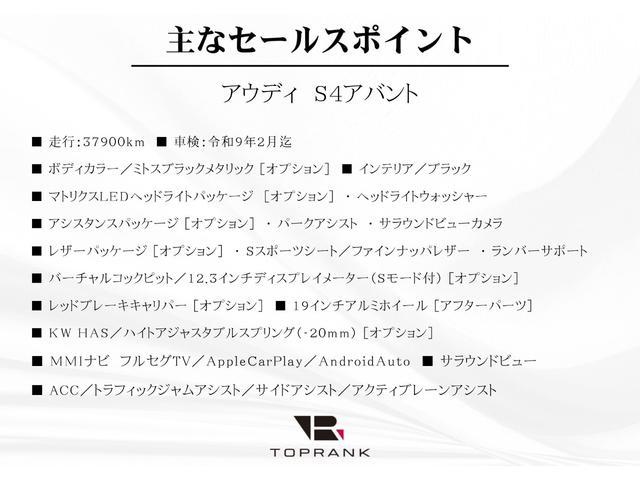 主なセールスポイント

アウディ S4アバント

■ 走行:37900km ■ 車検:令和9年2月迄

■ ボディカラー／ミトスブラックメタリック［オプション］ ■ インテリア／ブラック

■ マトリクスLEDヘッドライトパッケージ ［オプション］ ・ヘッドライトウォッシャー

■ アシスタンスパッケージ［オプション］ ・パークアシスト ・サラウンドビューカメラ

■ レザーパッケージ［オプション］ ・Sスポーツシート／ファインナッパレザー ・ランバーサポート

■ バーチャルコックピット／12.3インチディスプレイメーター(Sモード付)［オプション］

■ レッドブレーキキャリパー［オプション］ ■ 19インチアルミホイール［アフターパーツ］

■ KW HAS／ハイトアジャスタブルスプリング(-20mm)［オプション］

■ MMIナビ フルセグTV／AppleCarPlay／AndroidAuto ■ サラウンドビュー

■ ACC／トラフィックジャムアシスト／サイドアシスト／アクティブレーンアシスト

TOPRANK